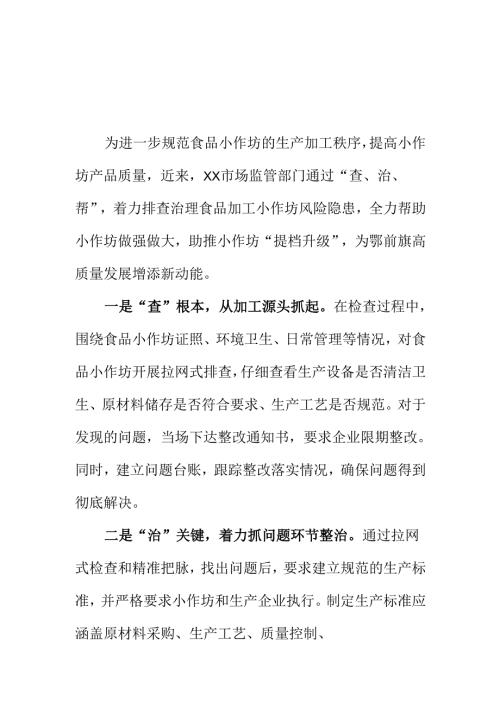 为进一步规范食品小作坊的生产加工秩序，提高小作坊产品质量，近来，XX市场监管部门通过“查、治、帮”，着力排查治理食品加工小作坊风险隐患，全力帮助小作坊做强做大，助推小作坊“提档升级”，为鄂前旗高质量发展增添新动能。

一是“查”根本，从加工源头抓起。在检查过程中，围绕食品小作坊证照、环境卫生、日常管理等情况，对食品小作坊开展拉网式排查，仔细查看生产设备是否清洁卫生、原材料储存是否符合要求、生产工艺是否规范。对于发现的问题，当场下达整改通知书，要求企业限期整改。同时，建立问题台账，跟踪整改落实情况，确保问题得到彻底解决。

二是“治”关键，着力抓问题环节整治。通过拉网式检查和精准把脉，找出问题后，要求建立规范的生产标准，并严格要求小作坊和生产企业执行。制定生产标准应涵盖原材料采购、生产工艺、质量控制、